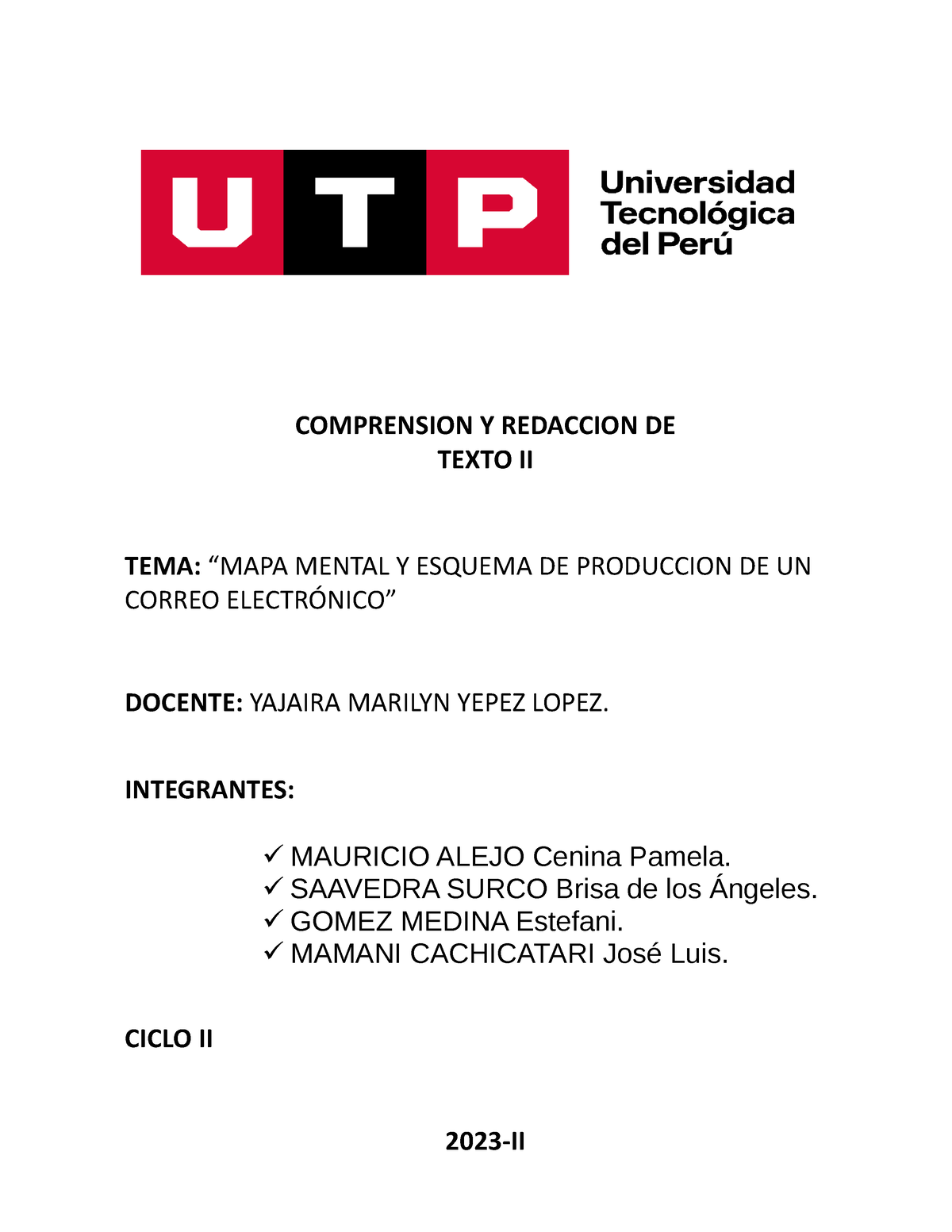 UTP

Universidad Tecnológica del Perú

COMPRENSION Y REDACCION DE TEXTO II

TEMA: “MAPA MENTAL Y ESQUEMA DE PRODUCCION DE UN CORREO ELECTRÓNICO”

DOCENTE: YAJAIRA MARILYN YEPEZ LOPEZ.

INTEGRANTES:

✓ MAURICIO ALEJO Cenina Pamela.
✓ SAAVEDRA SURCO Brisa de los Ángeles.
✓ GOMEZ MEDINA Estefani.
✓ MAMANI CACHICATARI José Luis.

CICLO II

2023-II